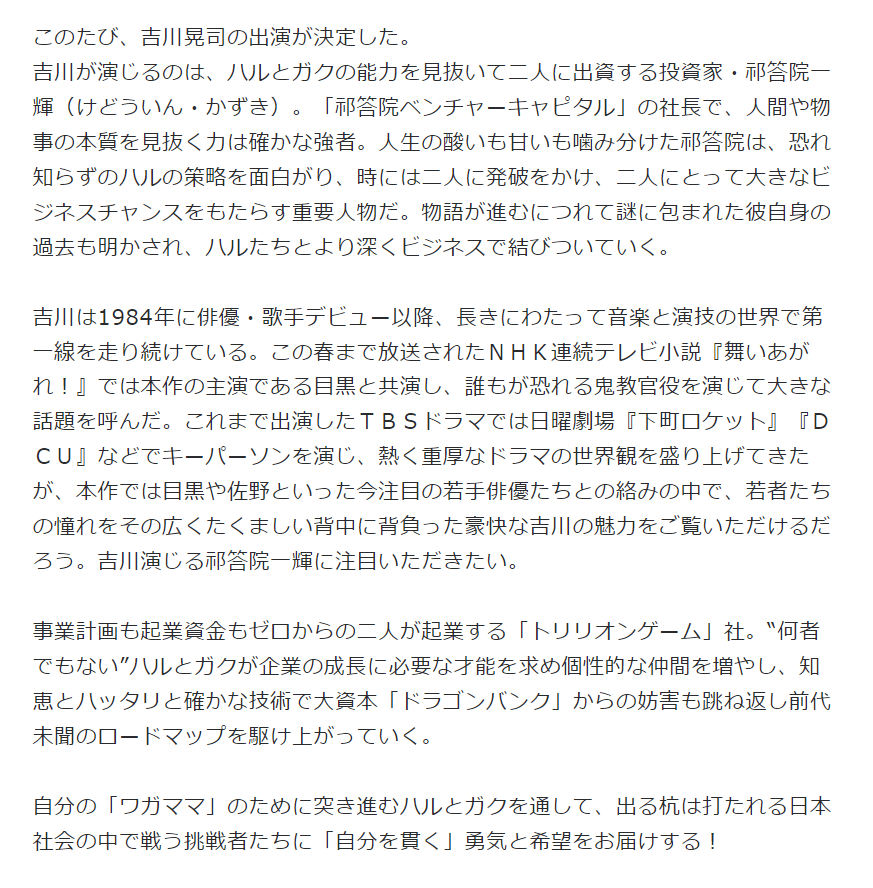 このたび、吉川晃司の出演が決定した。
吉川が演じるのは、ハルとガクの能力を見抜いて二人に出資する投資家・祁答院一輝（けどういん・かずき）。「祁答院ベンチャーキャピタル」の社長で、人間や物事の本質を見抜く力は確かな強者。人生の酸いも甘いも噛み分けた祁答院は、恐れ知らずのハルの策略を面白がり、時には二人に発破をかけ、二人にとって大きなビジネスチャンスをもたらす重要人物だ。物語が進むにつれて謎に包まれた彼自身の過去も明かされ、ハルたちとより深くビジネスで結びついていく。

吉川は1984年に俳優・歌手デビュー以降、長きにわたって音楽と演技の世界で第一線を走り続けている。この春まで放送されたＮＨＫ連続テレビ小説『舞いあがれ！』では本作の主演である目黒と共演し、誰もが恐れる鬼教官役を演じて大きな話題を呼んだ。これまで出演したＴＢＳドラマでは日曜劇場『下町ロケット』『ＤＣＵ』などでキーパーソンを演じ、熱く重厚なドラマの世界観を盛り上げてきたが、本作では目黒や佐野といった今注目の若手俳優たちとの絡みの中で、若者たちの憧れをその広くたくましい背中に背負った豪快な吉川の魅力をご覧いただけるだろう。吉川演じる祁答院一輝に注目いただきたい。

事業計画も起業資金もゼロからの二人が起業する「トリリオンゲーム」社。“何者でもない”ハルとガクが企業の成長に必要な才能を求め個性的な仲間を増やし、知恵とハッタリと確かな技術で大資本「ドラゴンバンク」からの妨害も跳ね返し前代未聞のロードマップを駆け上がっていく。

自分の「ワガママ」のために突き進むハルとガクを通して、出る杭は打たれる日本社会の中で戦う挑戦者たちに「自分を貫く」勇気と希望をお届けする！